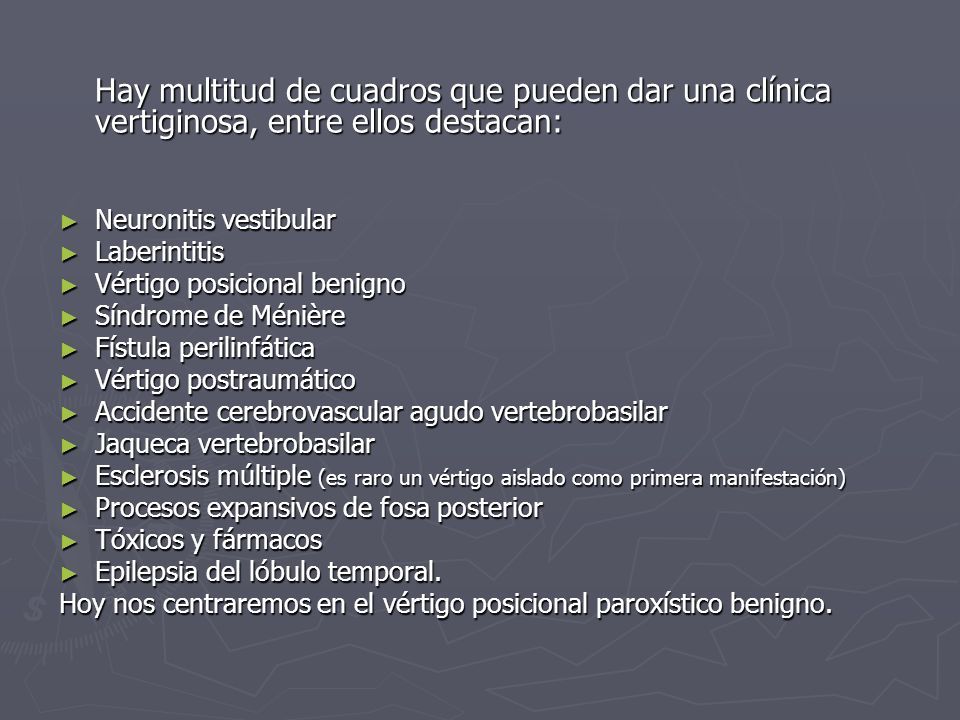 Hay multitud de cuadros que pueden dar una clínica vertiginosa, entre ellos destacan:

► Neuronitis vestibular
► Laberintitis
► Vértigo posicional benigno
► Síndrome de Ménière
► Fístula perilinfática
► Vértigo postraumático
► Accidente cerebrovascular agudo vertebrobasilar
► Jaqueca vertebrobasilar
► Esclerosis múltiple (es raro un vértigo aislado como primera manifestación)
► Procesos expansivos de fosa posterior
► Tóxicos y fármacos
► Epilepsia del lóbulo temporal.

Hoy nos centraremos en el vértigo posicional paroxístico benigno.